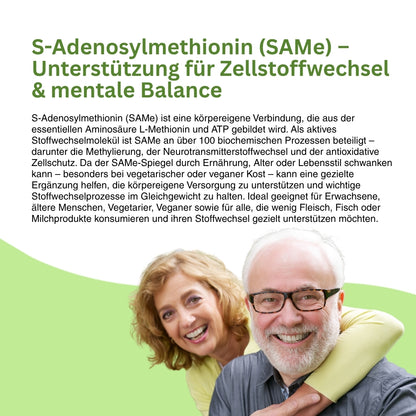 S-Adenosylmethionin (SAMe) – Unterstützung für Zellstoffwechsel & mentale Balance

S-Adenosylmethionin (SAMe) ist eine körpereigene Verbindung, die aus der essentiellen Aminosäure L-Methionin und ATP gebildet wird. Als aktives Stoffwechselmolekül ist SAMe an über 100 biochemischen Prozessen beteiligt – darunter die Methylierung, der Neurotransmitterstoffwechsel und der antioxidative Zellschutz. Da der SAMe-Spiegel durch Ernährung, Alter oder Lebensstil schwanken kann – besonders bei vegetarischer oder veganer Kost – kann eine gezielte Ergänzung helfen, die körpereigene Versorgung zu unterstützen und wichtige Stoffwechselprozesse im Gleichgewicht zu halten. Ideal geeignet für Erwachsene, ältere Menschen, Vegetarier, Veganer sowie für alle, die wenig Fleisch, Fisch oder Milchprodukte konsumieren und ihren Stoffwechsel gezielt unterstützen möchten.